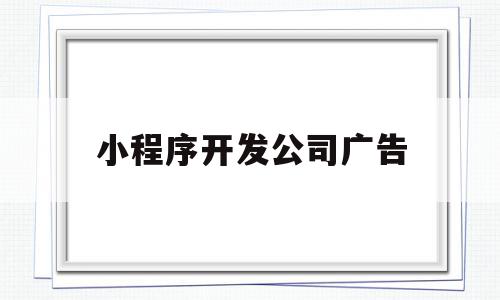 小程序开发公司广告